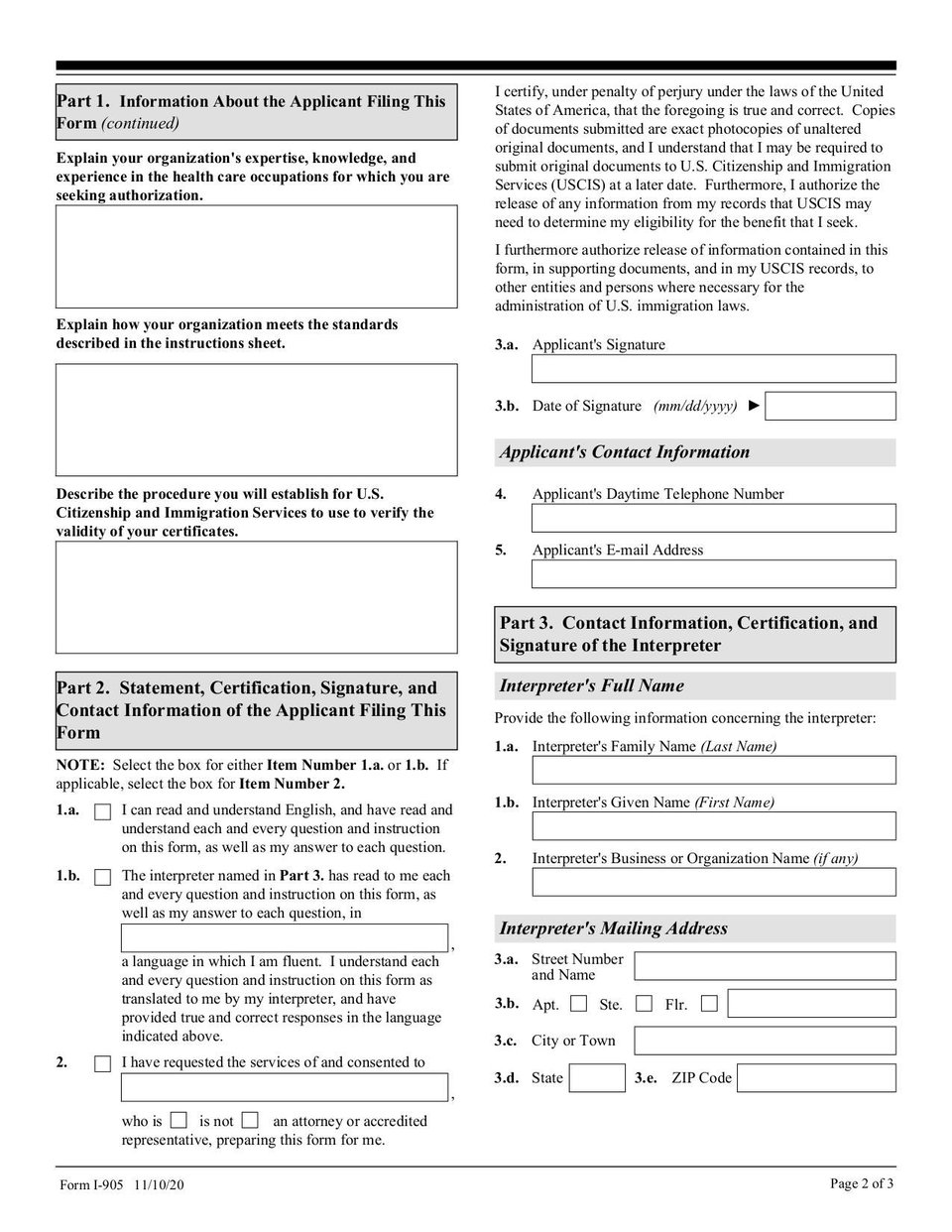 Part 1. Information About the Applicant Filing This Form (continued)

Explain your organization's expertise, knowledge, and experience in the health care occupations for which you are seeking authorization.

Explain how your organization meets the standards described in the instructions sheet.

Describe the procedure you will establish for U.S. Citizenship and Immigration Services to use to verify the validity of your certificates.

Part 2. Statement, Certification, Signature, and Contact Information of the Applicant Filing This Form

NOTE: Select the box for either Item Number 1.a. or 1.b. If applicable, select the box for Item Number 2.

1.a. I can read and understand English, and have read and understand each and every question and instruction on this form, as well as my answer to each question.

1.b. The interpreter named in Part 3. has read to me each and every question and instruction on this form, as well as my answer to each question, in , a language in which I am fluent. I understand each and every question and instruction on this form as translated to me by my interpreter, and have provided true and correct responses in the language indicated above.

2. I have requested the services of and consented to , who is is not an attorney or accredited representative, preparing this form for me.

I certify, under penalty of perjury under the laws of the United States of America, that the foregoing is true and correct. Copies of documents submitted are exact photocopies of unaltered original documents, and I understand that I may be required to submit original documents to U.S. Citizenship and Immigration Services (USCIS) at a later date. Furthermore, I authorize the release of any information from my records that USCIS may need to determine my eligibility for the benefit that I seek.

I furthermore authorize release of information contained in this form, in supporting documents, and in my USCIS records, to other entities and persons where necessary for the administration of U.S. immigration laws.

3.a. Applicant's Signature

3.b. Date of Signature (mm/dd/yyyy) ►

Applicant's Contact Information

4. Applicant's Daytime Telephone Number

5. Applicant's E-mail Address

Part 3. Contact Information, Certification, and Signature of the Interpreter

Interpreter's Full Name

Provide the following information concerning the interpreter:

1.a. Interpreter's Family Name (Last Name)

1.b. Interpreter's Given Name (First Name)

2. Interpreter's Business or Organization Name (if any)

Interpreter's Mailing Address

3.a. Street Number and Name

3.b. Apt. Ste. Flr.

3.c. City or Town

3.d. State 3.e. ZIP Code

Form I-905 11/10/20

Page 2 of 3